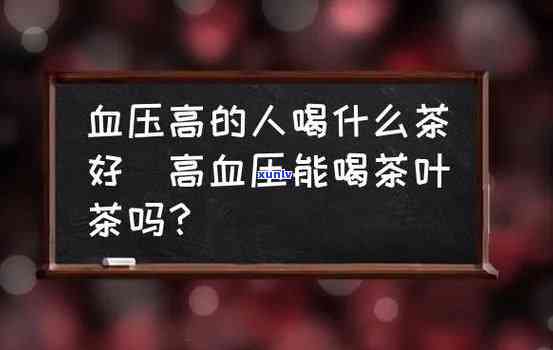 血压高的人喝什么茶好　高血压能喝茶叶茶吗？

xunlv